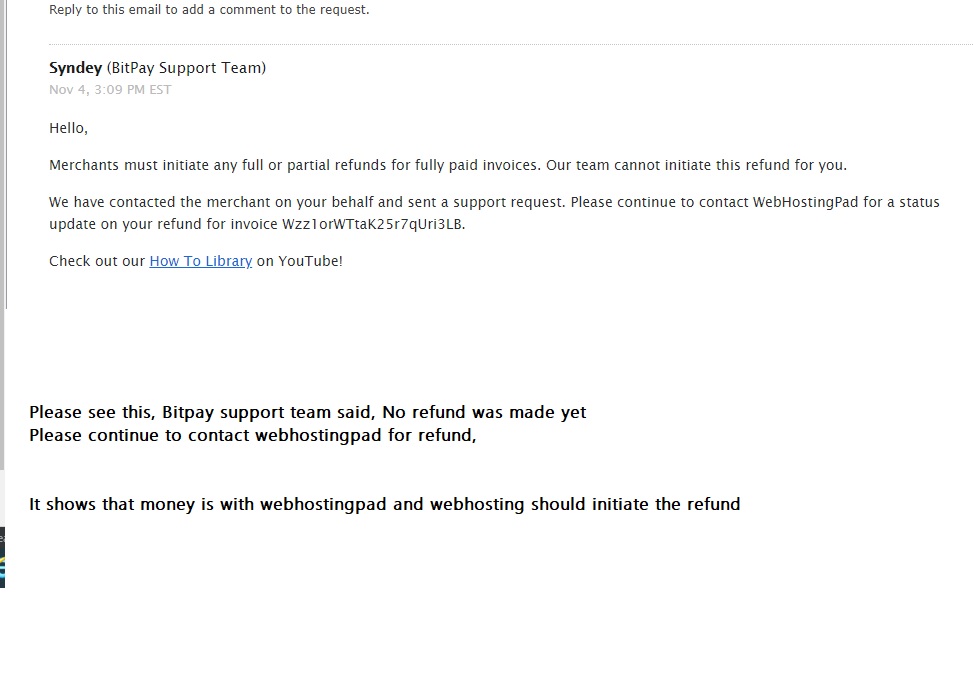 Reply to this email to add a comment to the request.

Syndey (BitPay Support Team)
Nov 4, 3:09 PM EST

Hello,

Merchants must initiate any full or partial refunds for fully paid invoices. Our team cannot initiate this refund for you.

We have contacted the merchant on your behalf and sent a support request. Please continue to contact WebHostingPad for a status update on your refund for invoice Wzz1orWTtaK25r7qUri3LB.

Check out our How To Library on YouTube!

Please see this, Bitpay support team said, No refund was made yet
Please continue to contact webhostingpad for refund,

It shows that money is with webhostingpad and webhosting should initiate the refund